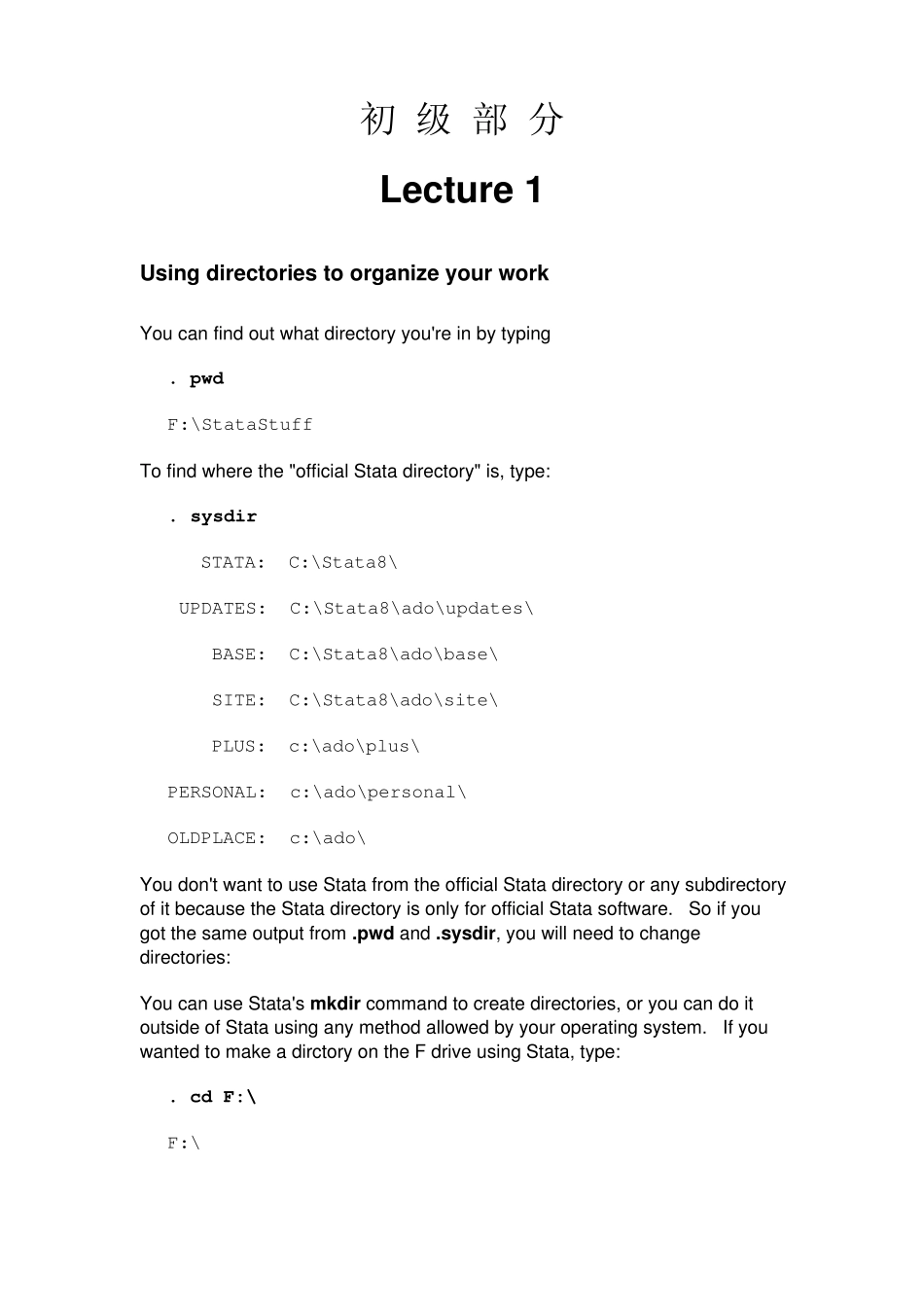 初 级 部 分

Lecture 1

Using directories to organize your work

You can find out what directory you're in by typing

. pwd

F:\StataStuff

To find where the "official Stata directory" is, type:

. sysdir

STATA: C:\Stata8\

UPDATES: C:\Stata8\ado\updates\

BASE: C:\Stata8\ado\base\

SITE: C:\Stata8\ado\site\

PLUS: c:\ado\plus\

PERSONAL: c:\ado\personal\

OLDPLACE: c:\ado\

You don't want to use Stata from the official Stata directory or any subdirectory of it because the Stata directory is only for official Stata software. So if you got the same output from .pwd and .sysdir, you will need to change directories:

You can use Stata's mkdir command to create directories, or you can do it outside of Stata using any method allowed by your operating system. If you wanted to make a dirctory on the F drive using Stata, type:

. cd F:\

F:\